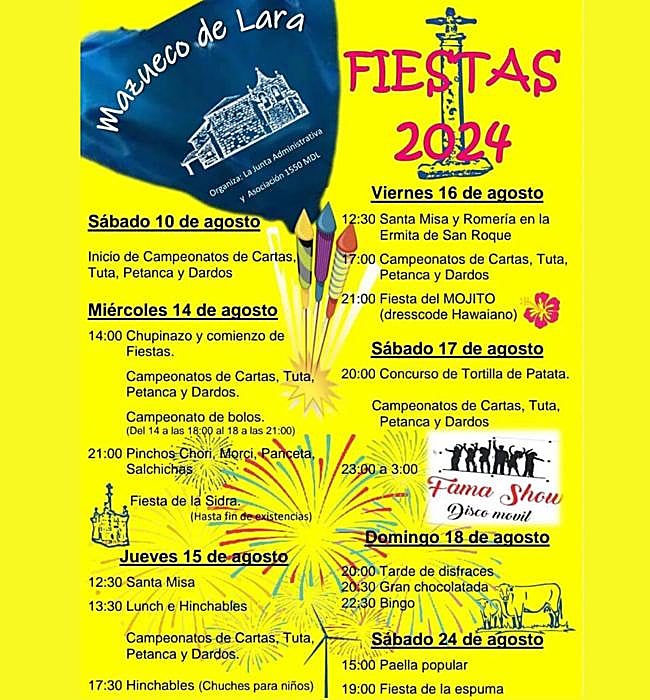 Mazueco de Lara

Organiza: La Junta Administrativa y Asociación 1550 MDL

FIESTAS 2024

Sábado 10 de agosto

Inicio de Campeonatos de Cartas, Tuta, Petanca y Dardos

Miércoles 14 de agosto

14:00 Chupinazo y comienzo de Fiestas.

Campeonatos de Cartas, Tuta, Petanca y Dardos.

Campeonato de bolos.
(Del 14 a las 18:00 al 18 a las 21:00)

21:00 Pinchos Chori, Morci, Panceta, Salchichas

Fiesta de la Sidra.
(Hasta fin de existencias)

Jueves 15 de agosto

12:30 Santa Misa

13:30 Lunch e Hinchables

Campeonatos de Cartas, Tuta, Petanca y Dardos.

17:30 Hinchables (Chuches para niños)

Viernes 16 de agosto

12:30 Santa Misa y Romería en la Ermita de San Roque

17:00 Campeonatos de Cartas, Tuta, Petanca y Dardos

21:00 Fiesta del MOJITO (dresscode Hawaiano)

Sábado 17 de agosto

20:00 Concurso de Tortilla de Patata.

Campeonatos de Cartas, Tuta, Petanca y Dardos

23:00 a 3:00

Fama Show
Disco movil

Domingo 18 de agosto

20:00 Tarde de disfraces
20:30 Gran chocolatada
22:30 Bingo

Sábado 24 de agosto

15:00 Paella popular

19:00 Fiesta de la espuma